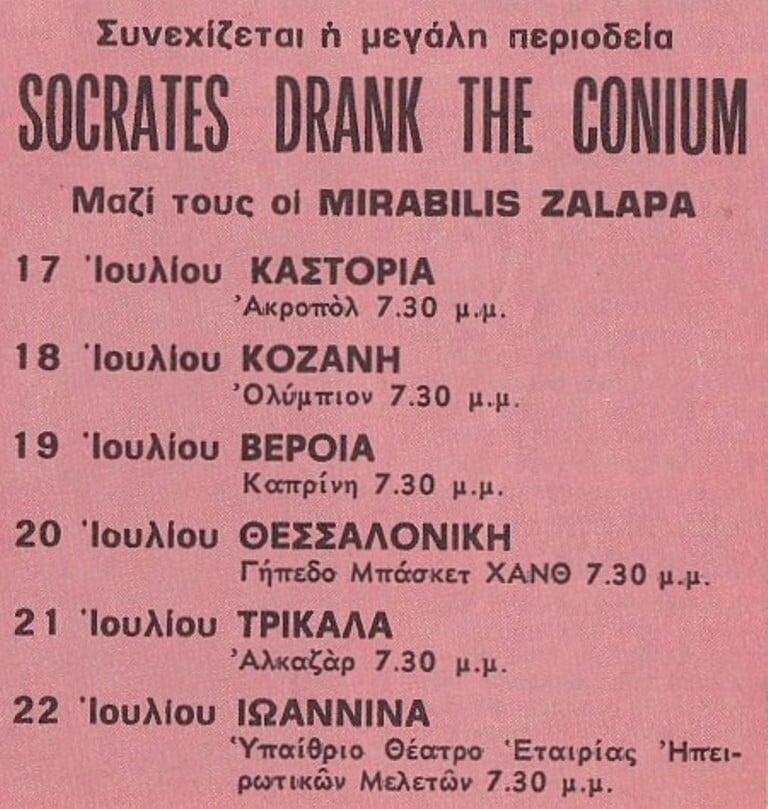 Συνεχίζεται ἡ μεγάλη περιοδεία
SOCRATES DRANK THE CONIUM
Μαζί τους οἱ MIRABILIS ZALAPA

17 Ἰουλίου ΚΑΣΤΟΡΙΑ
Ἀκροπὸλ 7.30 μ.μ.

18 Ἰουλίου ΚΟΖΑΝΗ
Ὀλύμπιον 7.30 μ.μ.

19 Ἰουλίου ΒΕΡΟΙΑ
Καπρίνη 7.30 μ.μ.

20 Ἰουλίου ΘΕΣΣΑΛΟΝΙΚΗ
Γήπεδο Μπάσκετ ΧΑΝΘ 7.30 μ.μ.

21 Ἰουλίου ΤΡΙΚΑΛΑ
Ἀλκαζὰρ 7.30 μ.μ.

22 Ἰουλίου ΙΩΑΝΝΙΝΑ
Ὑπαίθριο Θέατρο Ἑταιρίας Ἠπειρωτικῶν Μελετῶν 7.30 μ.μ.